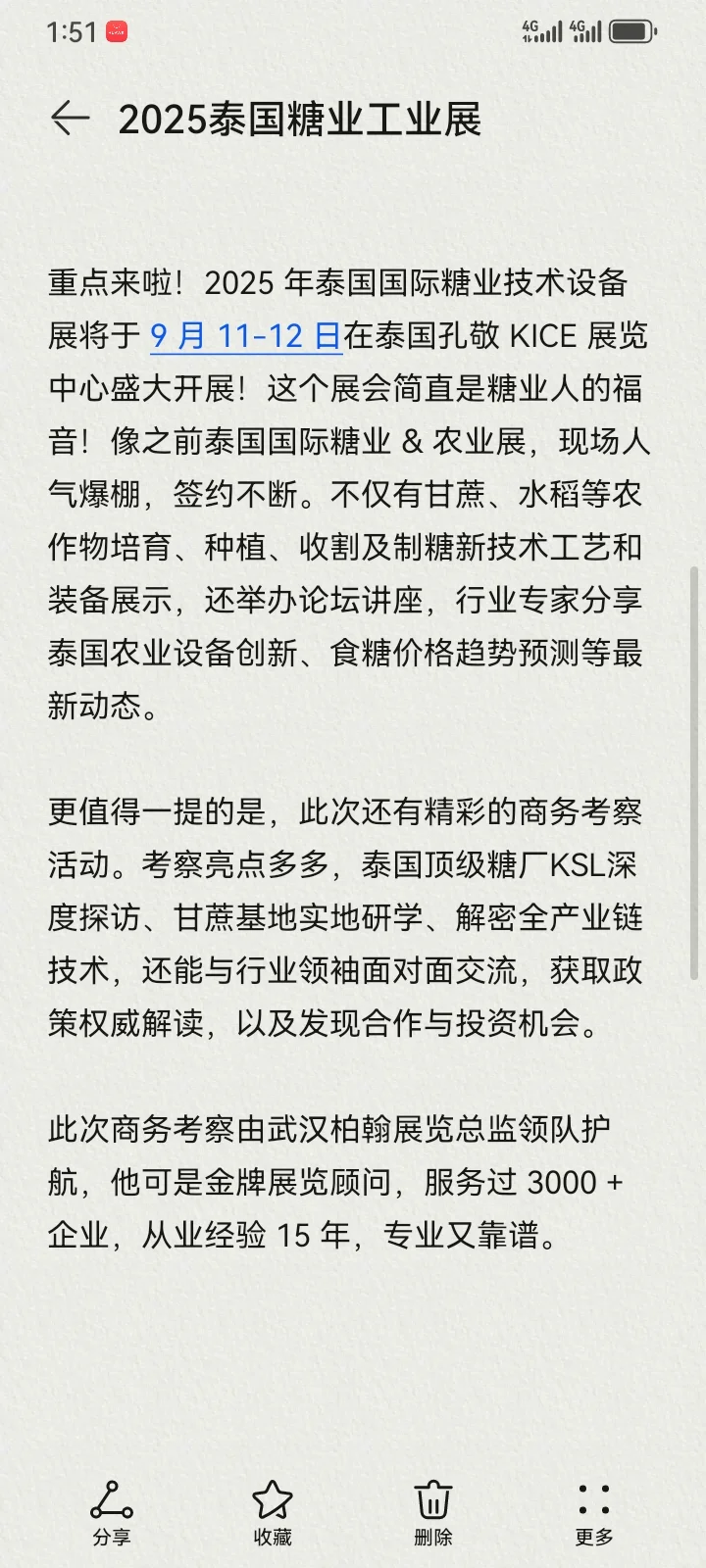 1:51

4G 4G

2025泰国糖业工业展

重点来啦！2025 年泰国国际糖业技术设备展将于 9 月 11-12 日在泰国孔敬 KICE 展览中心盛大开展！这个展会简直是糖业人的福音！像之前泰国国际糖业 & 农业展，现场人气爆棚，签约不断。不仅有甘蔗、水稻等农作物培育、种植、收割及制糖新技术工艺和装备展示，还举办论坛讲座，行业专家分享泰国农业设备创新、食糖价格趋势预测等最新动态。

更值得一提的是，此次还有精彩的商务考察活动。考察亮点多多，泰国顶级糖厂KSL深度探访、甘蔗基地实地研学、解密全产业链技术，还能与行业领袖面对面交流，获取政策权威解读，以及发现合作与投资机会。

此次商务考察由武汉柏翰展览总监领队护航，他可是金牌展览顾问，服务过 3000 + 企业，从业经验 15 年，专业又靠谱。

分享 收藏 删除 更多